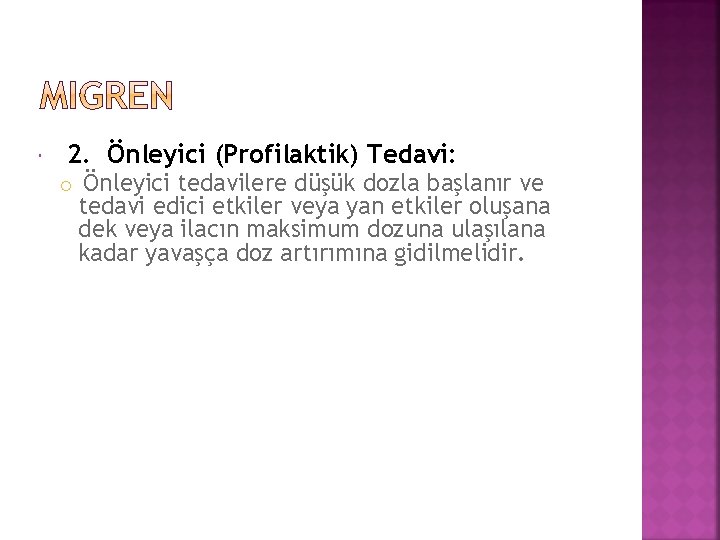 MIGREN

2. Önleyici (Profilaktik) Tedavi:

Önleyici tedavilere düşük dozla başlanır ve tedavi edici etkiler veya yan etkiler oluşana dek veya ilacın maksimum dozuna ulaşılana kadar yavaşça doz artırımına gidilmelidir.